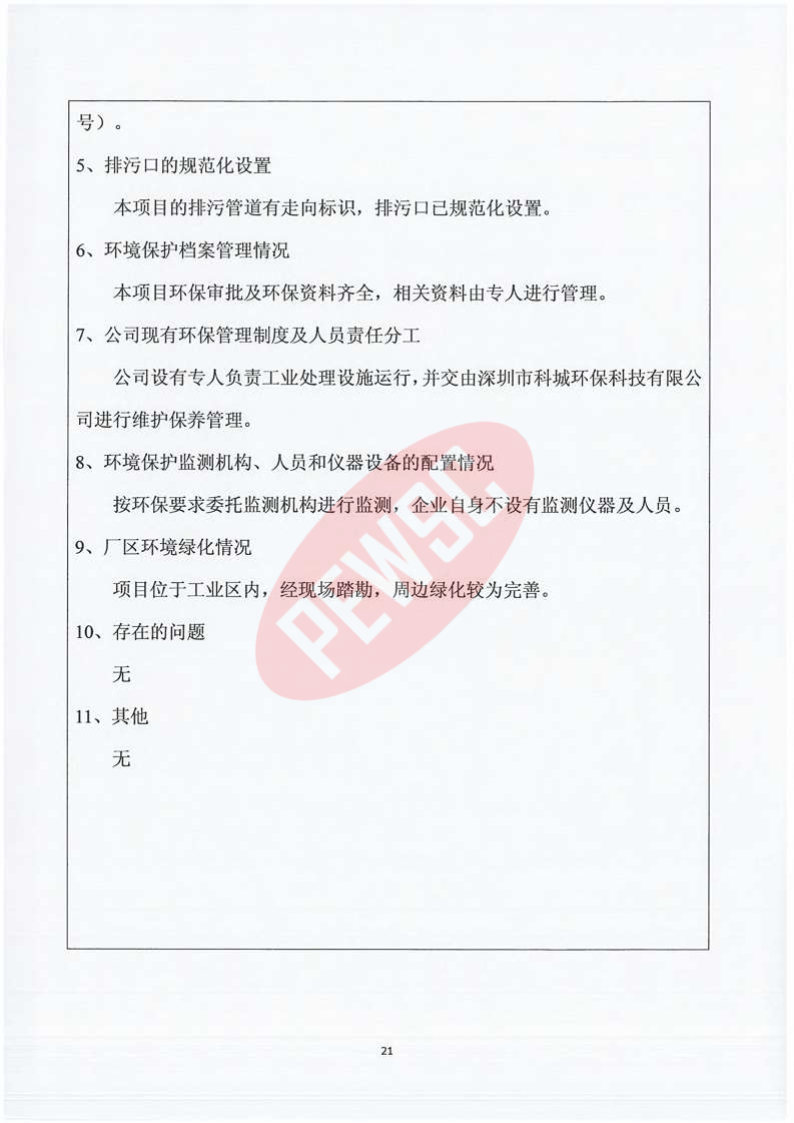 号）。

5、排污口的规范化设置

本项目的排污管道有走向标识，排污口已规范化设置。

6、环境保护档案管理情况

本项目环保审批及环保资料齐全，相关资料由专人进行管理。

7、公司现有环保管理制度及人员责任分工

公司设有专人负责工业处理设施运行，并交由深圳市科城环保科技有限公司进行维护保养管理。

8、环境保护监测机构、人员和仪器设备的配置情况

按环保要求委托监测机构进行监测，企业自身不设有监测仪器及人员。

9、厂区环境绿化情况

项目位于工业区内，经现场踏勘，周边绿化较为完善。

10、存在的问题

无

11、其他

无

PEWSC

21